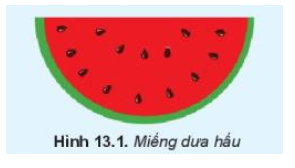 Hình 13.1. Miếng dưa hấu